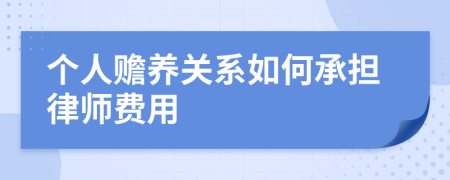 个人赡养关系如何承担律师费用